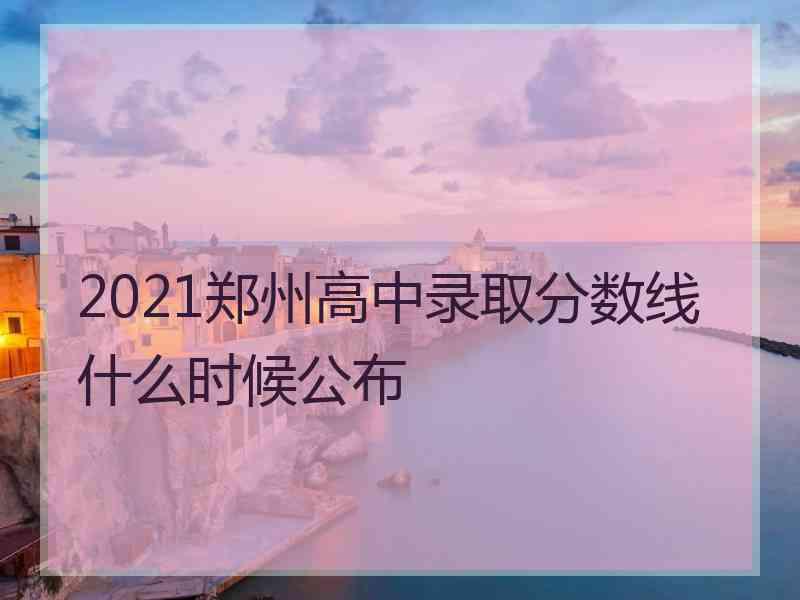 2021郑州高中录取分数线什么时候公布